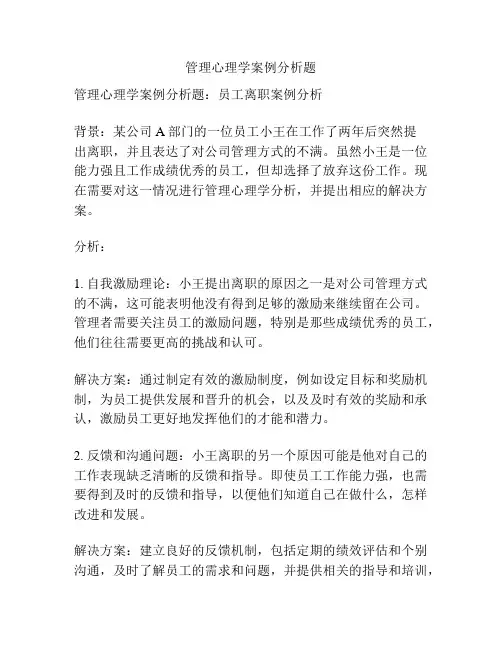 管理心理学案例分析题

管理心理学案例分析题：员工离职案例分析

背景：某公司 A 部门的一位员工小王在工作了两年后突然提出离职，并且表达了对公司管理方式的不满。虽然小王是一位能力强且工作成绩优秀的员工，但却选择了放弃这份工作。现在需要对这一情况进行管理心理学分析，并提出相应的解决方案。

分析：

1. 自我激励理论：小王提出离职的原因之一是对公司管理方式的不满，这可能表明他没有得到足够的激励来继续留在公司。管理者需要关注员工的激励问题，特别是那些成绩优秀的员工，他们往往需要更高的挑战和认可。

解决方案：通过制定有效的激励制度，例如设定目标和奖励机制，为员工提供发展和晋升的机会，以及及时有效的奖励和承认，激励员工更好地发挥他们的才能和潜力。

2. 反馈和沟通问题：小王离职的另一个原因可能是他对自己的工作表现缺乏清晰的反馈和指导。即使员工工作能力强，也需要得到及时的反馈和指导，以便他们知道自己在做什么，怎样改进和发展。

解决方案：建立良好的反馈机制，包括定期的绩效评估和个别沟通，及时了解员工的需求和问题，并提供相关的指导和培训，